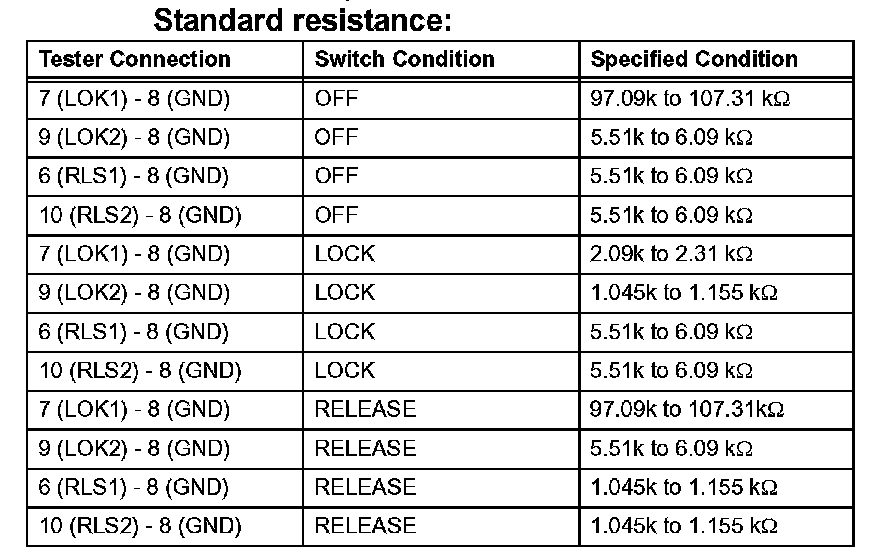 Standard resistance:

| Tester Connection | Switch Condition | Specified Condition |
|---|---|---|
| 7 (LOK1) - 8 (GND) | OFF | 97.09k to 107.31 kΩ |
| 9 (LOK2) - 8 (GND) | OFF | 5.51k to 6.09 kΩ |
| 6 (RLS1) - 8 (GND) | OFF | 5.51k to 6.09 kΩ |
| 10 (RLS2) - 8 (GND) | OFF | 5.51k to 6.09 kΩ |
| 7 (LOK1) - 8 (GND) | LOCK | 2.09k to 2.31 kΩ |
| 9 (LOK2) - 8 (GND) | LOCK | 1.045k to 1.155 kΩ |
| 6 (RLS1) - 8 (GND) | LOCK | 5.51k to 6.09 kΩ |
| 10 (RLS2) - 8 (GND) | LOCK | 5.51k to 6.09 kΩ |
| 7 (LOK1) - 8 (GND) | RELEASE | 97.09k to 107.31kΩ |
| 9 (LOK2) - 8 (GND) | RELEASE | 5.51k to 6.09 kΩ |
| 6 (RLS1) - 8 (GND) | RELEASE | 1.045k to 1.155 kΩ |
| 10 (RLS2) - 8 (GND) | RELEASE | 1.045k to 1.155 kΩ |